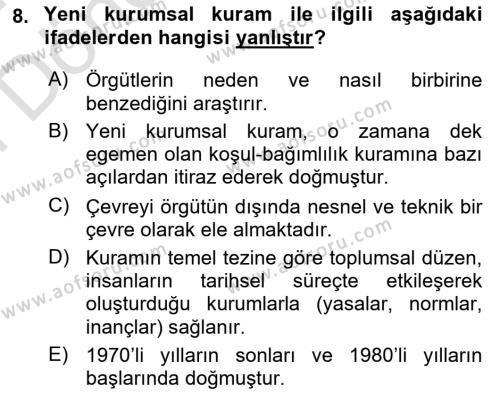 8. Yeni kurumsal kuram ile ilgili aşağıdaki ifadelerden hangisi yanlıştır?

A) Örgütlerin neden ve nasıl birbirine benzediğini araştırır.

B) Yeni kurumsal kuram, o zamana dek egemen olan koşul-bağımlılık kuramına bazı açılardan itiraz ederek doğmuştur.

C) Çevreyi örgütün dışında nesnel ve teknik bir çevre olarak ele almaktadır.

D) Kuramın temel tezine göre toplumsal düzen, insanların tarihsel süreçte etkileşerek oluşturduğu kurumlarla (yasalar, normlar, inançlar) sağlanır.

E) 1970'li yılların sonları ve 1980'li yılların başlarında doğmuştur.

www.aofsoru.com